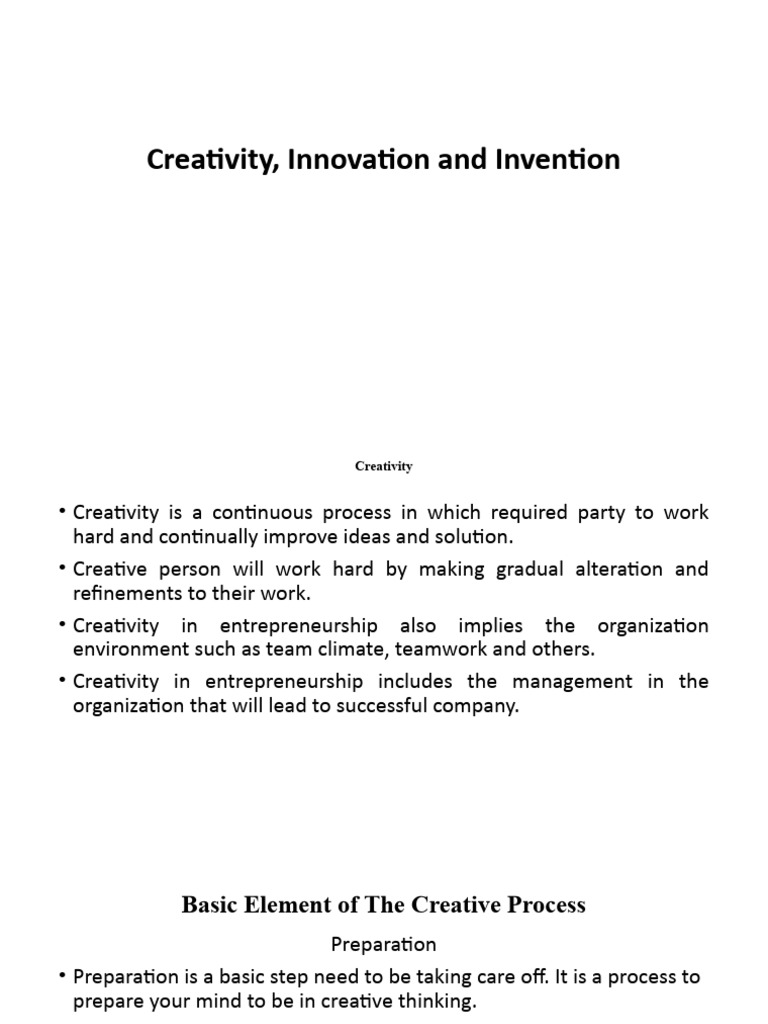 Creativity, Innovation and Invention

Creativity

• Creativity is a continuous process in which required party to work hard and continually improve ideas and solution.
• Creative person will work hard by making gradual alteration and refinements to their work.
• Creativity in entrepreneurship also implies the organization environment such as team climate, teamwork and others.
• Creativity in entrepreneurship includes the management in the organization that will lead to successful company.

Basic Element of The Creative Process

Preparation

• Preparation is a basic step need to be taking care off. It is a process to prepare your mind to be in creative thinking.